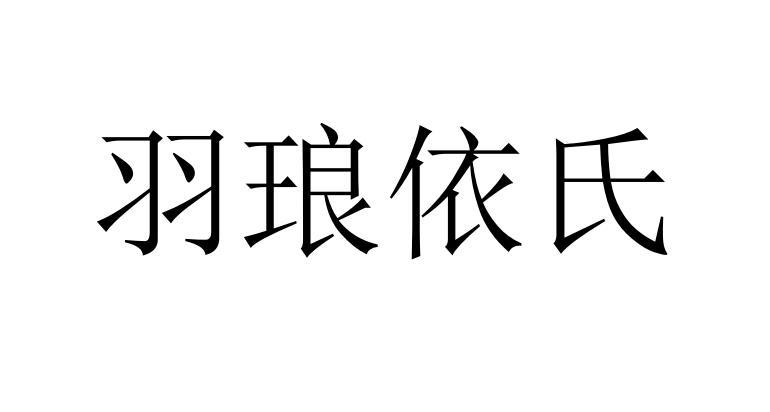 羽琅依氏